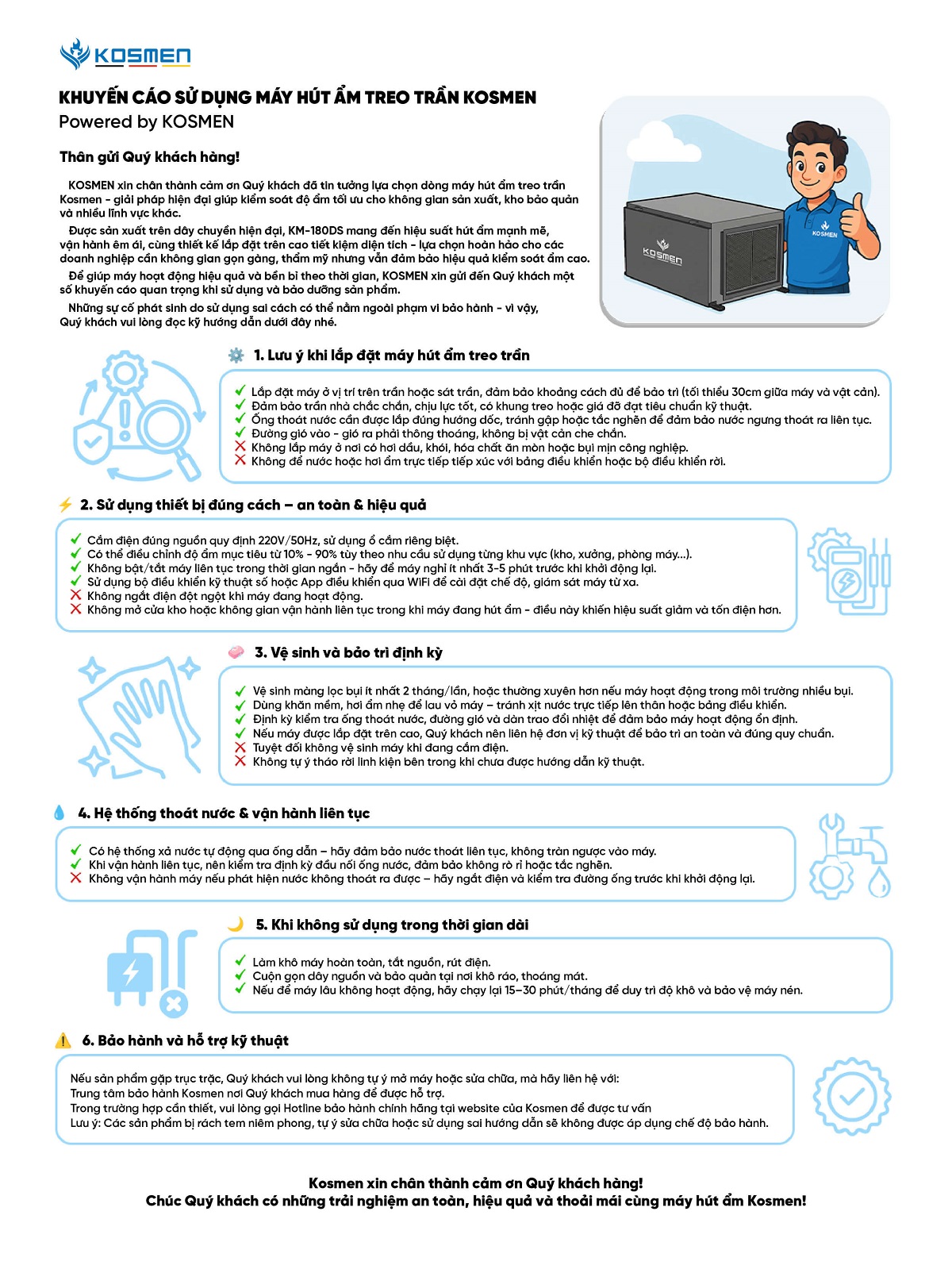 KOSMEN

KHUYẾN CÁO SỬ DỤNG MÁY HÚT ẨM TREO TRẦN KOSMEN
Powered by KOSMEN

Thân gửi Quý khách hàng!

KOSMEN xin chân thành cảm ơn Quý khách đã tin tưởng lựa chọn dòng máy hút ẩm treo trần Kosmen - giải pháp hiện đại giúp kiểm soát độ ẩm tối ưu cho không gian sản xuất, kho bảo quản và nhiều lĩnh vực khác.

Được sản xuất trên dây chuyền hiện đại, KM-180DS mang đến hiệu suất hút ẩm mạnh mẽ, vận hành êm ái, cùng thiết kế lắp đặt trên cao tiết kiệm diện tích - lựa chọn hoàn hảo cho các doanh nghiệp cần không gian gọn gàng, thẩm mỹ nhưng vẫn đảm bảo hiệu quả kiểm soát ẩm cao.

Để giúp máy hoạt động hiệu quả và bền bỉ theo thời gian, KOSMEN xin gửi đến Quý khách một số khuyến cáo quan trọng khi sử dụng và bảo dưỡng sản phẩm.

Những sự cố phát sinh do sử dụng sai cách có thể nằm ngoài phạm vi bảo hành - vì vậy, Quý khách vui lòng đọc kỹ hướng dẫn dưới đây nhé.

KOSMEN

KOSMEN

1. Lưu ý khi lắp đặt máy hút ẩm treo trần

✓ Lắp đặt máy ở vị trí trên trần hoặc sát trần, đảm bảo khoảng cách đủ để bảo trì (tối thiểu 30cm giữa máy và vật cản).
✓ Đảm bảo trần nhà chắc chắn, chịu lực tốt, có khung treo hoặc giá đỡ đạt tiêu chuẩn kỹ thuật.
✓ Ống thoát nước cần được lắp đúng hướng dốc, tránh gập hoặc tắc nghẽn để đảm bảo nước ngưng thoát ra liên tục.
✓ Đường gió vào - gió ra phải thông thoáng, không bị vật cản che chắn.
✗ Không lắp máy ở nơi có hơi dầu, khói, hóa chất ăn mòn hoặc bụi mịn công nghiệp.
✗ Không để nước hoặc hơi ẩm trực tiếp tiếp xúc với bảng điều khiển hoặc bộ điều khiển rời.

2. Sử dụng thiết bị đúng cách – an toàn & hiệu quả

✓ Cắm điện đúng nguồn quy định 220V/50Hz, sử dụng ổ cắm riêng biệt.
✓ Có thể điều chỉnh độ ẩm mục tiêu từ 10% - 90% tùy theo nhu cầu sử dụng từng khu vực (kho, xưởng, phòng máy...).
✓ Không bật/tắt máy liên tục trong thời gian ngắn - hãy để máy nghỉ ít nhất 3-5 phút trước khi khởi động lại.
✓ Sử dụng bộ điều khiển kỹ thuật số hoặc App điều khiển qua WiFi để cài đặt chế độ, giám sát máy từ xa.
✗ Không ngắt điện đột ngột khi máy đang hoạt động.
✗ Không mở cửa kho hoặc không gian vận hành liên tục trong khi máy đang hút ẩm - điều này khiến hiệu suất giảm và tốn điện hơn.

3. Vệ sinh và bảo trì định kỳ

✓ Vệ sinh màng lọc bụi ít nhất 2 tháng/lần, hoặc thường xuyên hơn nếu máy hoạt động trong môi trường nhiều bụi.
✓ Dùng khăn mềm, hơi ẩm nhẹ để lau vỏ máy – tránh xịt nước trực tiếp lên thân hoặc bảng điều khiển.
✓ Định kỳ kiểm tra ống thoát nước, đường gió và dàn trao đổi nhiệt để đảm bảo máy hoạt động ổn định.
✓ Nếu máy được lắp đặt trên cao, Quý khách nên liên hệ đơn vị kỹ thuật để bảo trì an toàn và đúng quy chuẩn.
✗ Tuyệt đối không vệ sinh máy khi đang cắm điện.
✗ Không tự ý tháo rời linh kiện bên trong khi chưa được hướng dẫn kỹ thuật.

4. Hệ thống thoát nước & vận hành liên tục

✓ Có hệ thống xả nước tự động qua ống dẫn – hãy đảm bảo nước thoát liên tục, không tràn ngược vào máy.
✓ Khi vận hành liên tục, nên kiểm tra định kỳ đầu nối ống nước, đảm bảo không rò rỉ hoặc tắc nghẽn.
✗ Không vận hành máy nếu phát hiện nước không thoát ra được – hãy ngắt điện và kiểm tra đường ống trước khi khởi động lại.

5. Khi không sử dụng trong thời gian dài

✓ Làm khô máy hoàn toàn, tắt nguồn, rút điện.
✓ Cuộn gọn dây nguồn và bảo quản tại nơi khô ráo, thoáng mát.
✓ Nếu để máy lâu không hoạt động, hãy chạy lại 15–30 phút/tháng để duy trì độ khô và bảo vệ máy nén.

6. Bảo hành và hỗ trợ kỹ thuật

Nếu sản phẩm gặp trục trặc, Quý khách vui lòng không tự ý mở máy hoặc sửa chữa, mà hãy liên hệ với:
Trung tâm bảo hành Kosmen nơi Quý khách mua hàng để được hỗ trợ.
Trong trường hợp cần thiết, vui lòng gọi Hotline bảo hành chính hãng tại website của Kosmen để được tư vấn
Lưu ý: Các sản phẩm bị rách tem niêm phong, tự ý sửa chữa hoặc sử dụng sai hướng dẫn sẽ không được áp dụng chế độ bảo hành.

Kosmen xin chân thành cảm ơn Quý khách hàng!
Chúc Quý khách có những trải nghiệm an toàn, hiệu quả và thoải mái cùng máy hút ẩm Kosmen!